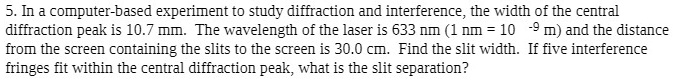 5. In a computer-based experiment to study diffraction and interference, the width of the central diffraction peak is 10.7 mm. The wavelength of the laser is 633 nm (1 nm = $10^{-9}$ m) and the distance from the screen containing the slits to the screen is 30.0 cm. Find the slit width. If five interference fringes fit within the central diffraction peak, what is the slit separation?